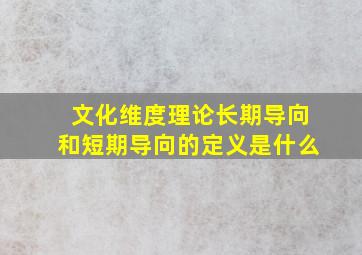 文化维度理论长期导向和短期导向的定义是什么